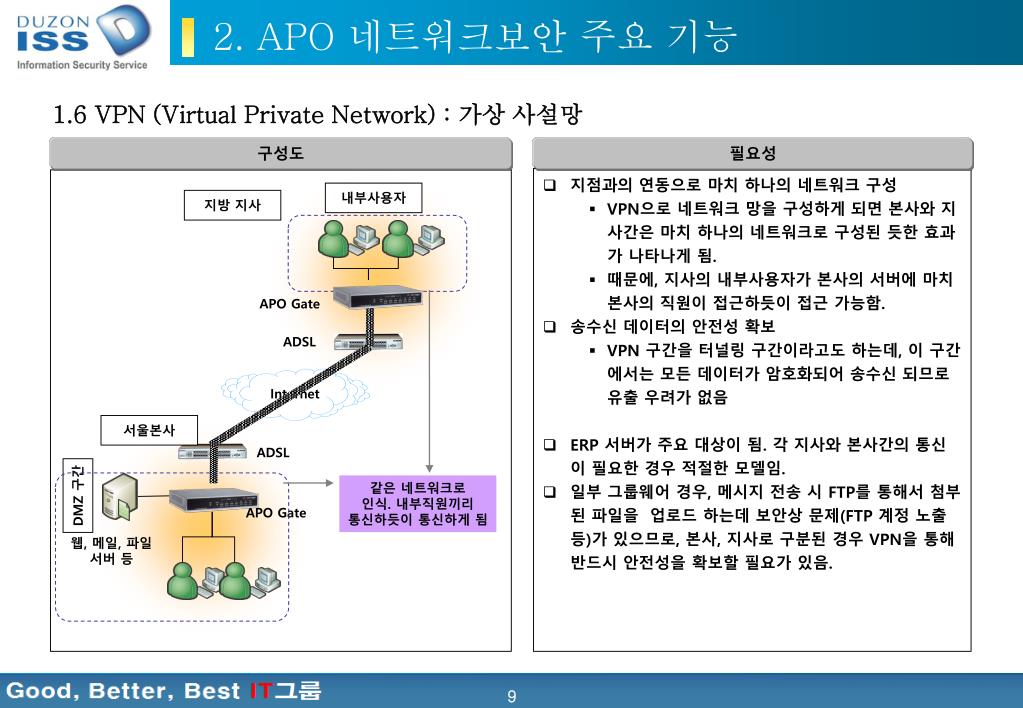 DUZON
ISS
Information Security Service

2. APO 네트워크보안 주요 기능

1.6 VPN (Virtual Private Network) : 가상 사설망

구성도

지방 지사

내부사용자

APO Gate

ADSL

Internet

서울본사

ADSL

DMZ 구간

APO Gate

웹, 메일, 파일 서버 등

같은 네트워크로 인식. 내부직원끼리 통신하듯이 통신하게 됨

필요성

❑ 지점과의 연동으로 마치 하나의 네트워크 구성
▪ VPN으로 네트워크 망을 구성하게 되면 본사와 지사간은 마치 하나의 네트워크로 구성된 듯한 효과가 나타나게 됨.
▪ 때문에, 지사의 내부사용자가 본사의 서버에 마치 본사의 직원이 접근하듯이 접근 가능함.

❑ 송수신 데이터의 안전성 확보
▪ VPN 구간을 터널링 구간이라고도 하는데, 이 구간에서는 모든 데이터가 암호화되어 송수신 되므로 유출 우려가 없음

❑ ERP 서버가 주요 대상이 됨. 각 지사와 본사간의 통신이 필요한 경우 적절한 모델임.

❑ 일부 그룹웨어 경우, 메시지 전송 시 FTP를 통해서 첨부된 파일을 업로드 하는데 보안상 문제(FTP 계정 노출 등)가 있으므로, 본사, 지사로 구분된 경우 VPN을 통해 반드시 안전성을 확보할 필요가 있음.

Good, Better, Best IT그룹

9